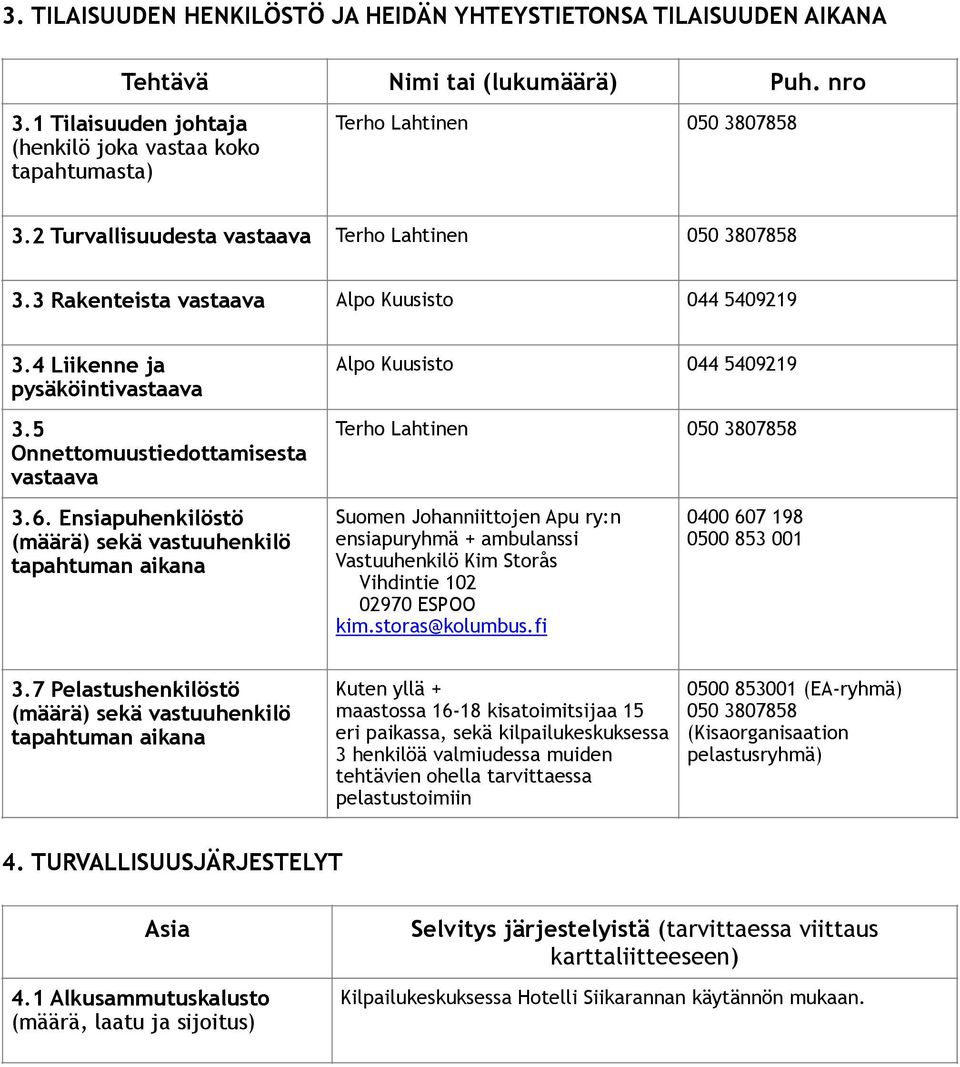 3. TILAISUUDEN HENKILÖSTÖ JA HEIDÄN YHTEYSTIETONSA TILAISUUDEN AIKANA

| Tehtävä | Nimi tai (lukumäärä) | Puh. nro |
|---|---|---|
| 3.1 Tilaisuuden johtaja (henkilö joka vastaa koko tapahtumasta) | Terho Lahtinen | 050 3807858 |
| 3.2 Turvallisuudesta vastaava | Terho Lahtinen | 050 3807858 |
| 3.3 Rakenteista vastaava | Alpo Kuusisto | 044 5409219 |
| 3.4 Liikenne ja pysäköintivastaava | Alpo Kuusisto | 044 5409219 |
| 3.5 Onnettomuustiedottamisesta vastaava | Terho Lahtinen | 050 3807858 |
| 3.6. Ensiapuhenkilöstö (määrä) sekä vastuuhenkilö tapahtuman aikana | Suomen Johanniittojen Apu ry:n ensiapuryhmä + ambulanssi Vastuuhenkilö Kim Storås Vihdintie 102 02970 ESPOO kim.storas@kolumbus.fi | 0400 607 198 0500 853 001 |
| 3.7 Pelastushenkilöstö (määrä) sekä vastuuhenkilö tapahtuman aikana | Kuten yllä + maastossa 16-18 kisatoimitsijaa 15 eri paikassa, sekä kilpailukeskuksessa 3 henkilöä valmiudessa muiden tehtävien ohella tarvittaessa pelastustoimiin | 0500 853001 (EA-ryhmä) 050 3807858 (Kisaorganisaation pelastusryhmä) |

4. TURVALLISUUSJÄRJESTELYT

| Asia | Selvitys järjestelyistä (tarvittaessa viittaus karttaliitteeseen) |
|---|---|
| 4.1 Alkusammutuskalusto (määrä, laatu ja sijoitus) | Kilpailukeskuksessa Hotelli Siikarannan käytännön mukaan. |